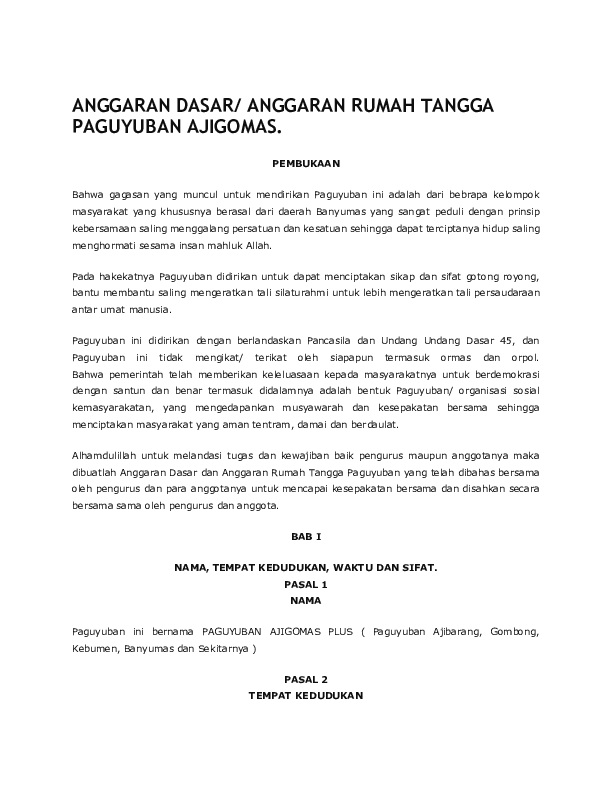 ANGGARAN DASAR/ ANGGARAN RUMAH TANGGA PAGUYUBAN AJIGOMAS.

PEMBUKAAN

Bahwa gagasan yang muncul untuk mendirikan Paguyuban ini adalah dari bebrapa kelompok masyarakat yang khususnya berasal dari daerah Banyumas yang sangat peduli dengan prinsip kebersamaan saling menggalang persatuan dan kesatuan sehingga dapat terciptanya hidup saling menghormati sesama insan mahluk Allah.

Pada hakekatnya Paguyuban didirikan untuk dapat menciptakan sikap dan sifat gotong royong, bantu membantu saling mengeratkan tali silaturahmi untuk lebih mengeratkan tali persaudaraan antar umat manusia.

Paguyuban ini didirikan dengan berlandaskan Pancasila dan Undang Undang Dasar 45, dan Paguyuban ini tidak mengikat/ terikat oleh siapapun termasuk ormas dan orpol. Bahwa pemerintah telah memberikan keleluasaan kepada masyarakatnya untuk berdemokrasi dengan santun dan benar termasuk didalamnya adalah bentuk Paguyuban/ organisasi sosial kemasyarakatan, yang mengedapankan musyawarah dan kesepakatan bersama sehingga menciptakan masyarakat yang aman tentram, damai dan berdaulat.

Alhamdulillah untuk melandasi tugas dan kewajiban baik pengurus maupun anggotanya maka dibuatlah Anggaran Dasar dan Anggaran Rumah Tangga Paguyuban yang telah dibahas bersama oleh pengurus dan para anggotanya untuk mencapai kesepakatan bersama dan disahkan secara bersama sama oleh pengurus dan anggota.

BAB I

NAMA, TEMPAT KEDUDUKAN, WAKTU DAN SIFAT.
PASAL 1
NAMA

Paguyuban ini bernama PAGUYUBAN AJIGOMAS PLUS ( Paguyuban Ajibarang, Gombong, Kebumen, Banyumas dan Sekitarnya )

PASAL 2
TEMPAT KEDUDUKAN